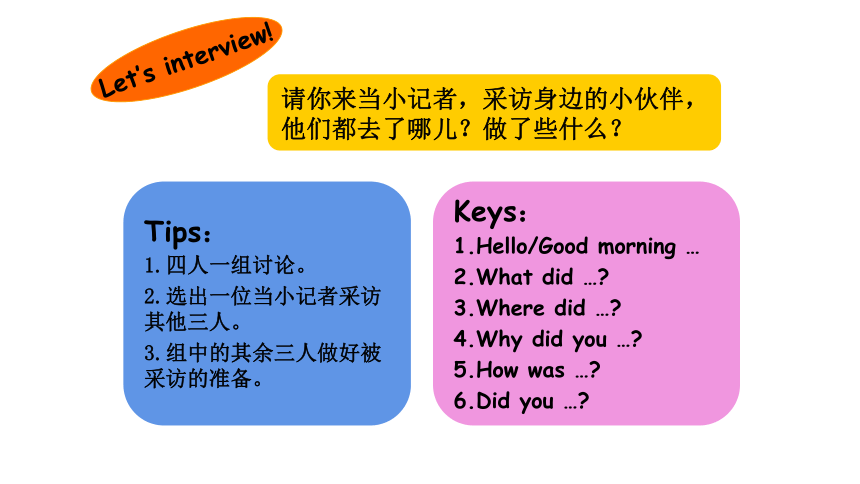 Let's interview!

请你来当小记者，采访身边的小伙伴，他们都去了哪儿？做了些什么？

Tips:
1. 四人一组讨论。
2. 选出一位当小记者采访其他三人。
3. 组中的其余三人做好被采访的准备。

Keys:
1.Hello/Good morning …
2.What did …?
3.Where did …?
4.Why did you …?
5.How was …?
6.Did you …?